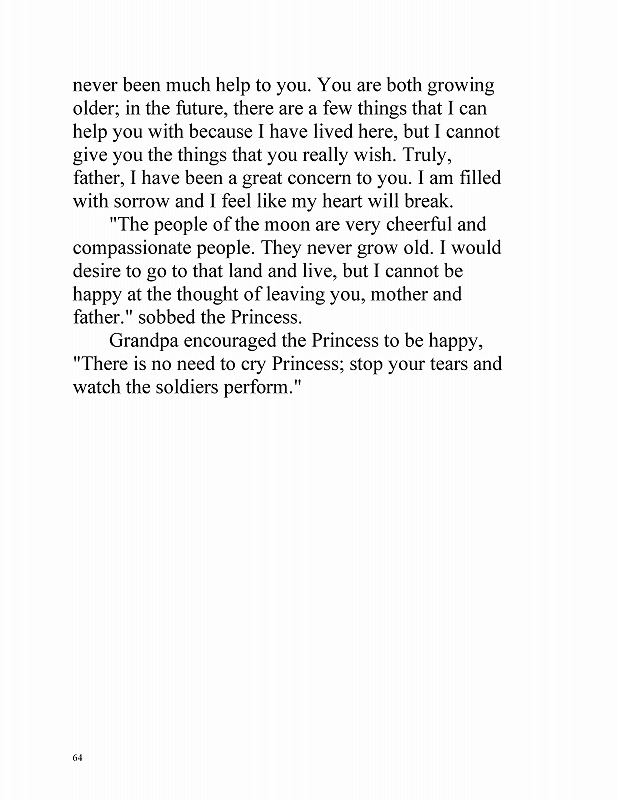 never been much help to you. You are both growing older; in the future, there are a few things that I can help you with because I have lived here, but I cannot give you the things that you really wish. Truly, father, I have been a great concern to you. I am filled with sorrow and I feel like my heart will break.

"The people of the moon are very cheerful and compassionate people. They never grow old. I would desire to go to that land and live, but I cannot be happy at the thought of leaving you, mother and father." sobbed the Princess.

Grandpa encouraged the Princess to be happy, "There is no need to cry Princess; stop your tears and watch the soldiers perform."

64